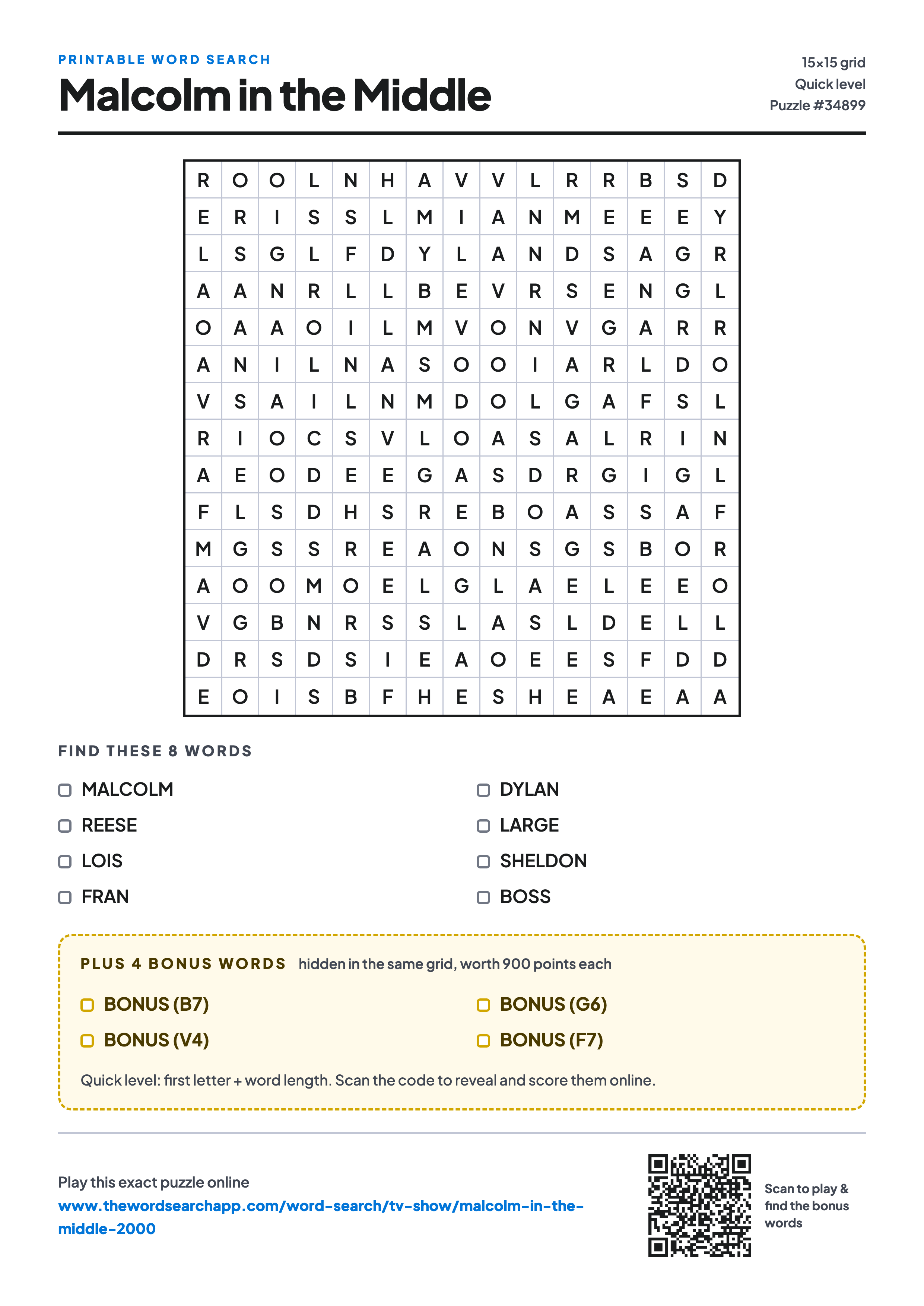 PRINTABLE WORD SEARCH
Malcolm in the Middle

15×15 grid
Quick level
Puzzle #34899

| R | O | O | L | N | H | A | V | V | L | R | R | B | S | D |
|---|---|---|---|---|---|---|---|---|---|---|---|---|---|---|
| E | R | I | S | S | L | M | I | A | N | M | E | E | E | Y |
| L | S | G | L | F | D | Y | L | A | N | D | S | A | G | R |
| A | A | N | R | L | L | B | E | V | R | S | E | N | G | L |
| O | A | A | O | I | L | M | V | O | N | V | G | A | R | R |
| A | N | I | L | N | A | S | O | O | I | A | R | L | D | O |
| V | S | A | I | L | N | M | D | O | L | G | A | F | S | L |
| R | I | O | C | S | V | L | O | A | S | A | L | R | I | N |
| A | E | O | D | E | E | G | A | S | D | R | G | I | G | L |
| F | L | S | D | H | S | R | E | B | O | A | S | S | A | F |
| M | G | S | S | R | E | A | O | N | S | G | S | B | O | R |
| A | O | O | M | O | E | L | G | L | A | E | L | E | E | O |
| V | G | B | N | R | S | S | L | A | S | L | D | E | L | L |
| D | R | S | D | S | I | E | A | O | E | E | S | F | D | D |
| E | O | I | S | B | F | H | E | S | H | E | A | E | A | A |

FIND THESE 8 WORDS

MALCOLM
REESE
LOIS
FRAN

DYLAN
LARGE
SHELDON
BOSS

PLUS 4 BONUS WORDS hidden in the same grid, worth 900 points each

BONUS (B7)
BONUS (V4)

BONUS (G6)
BONUS (F7)

Quick level: first letter + word length. Scan the code to reveal and score them online.

Play this exact puzzle online
www.thewordsearchapp.com/word-search/tv-show/malcolm-in-the-middle-2000

Scan to play & find the bonus words